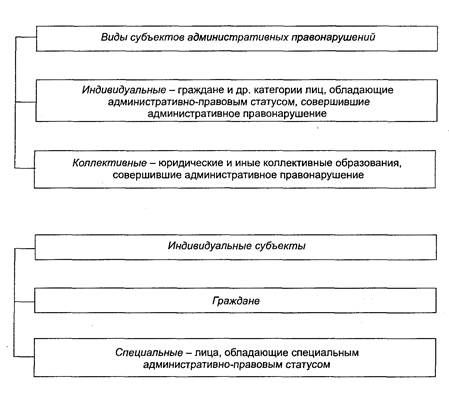 Виды субъектов административных правонарушений

Индивидуальные – граждане и др. категории лиц, обладающие административно-правовым статусом, совершившие административное правонарушение

Коллективные – юридические и иные коллективные образования, совершившие административное правонарушение

Индивидуальные субъекты

Граждане

Специальные – лица, обладающие специальным административно-правовым статусом